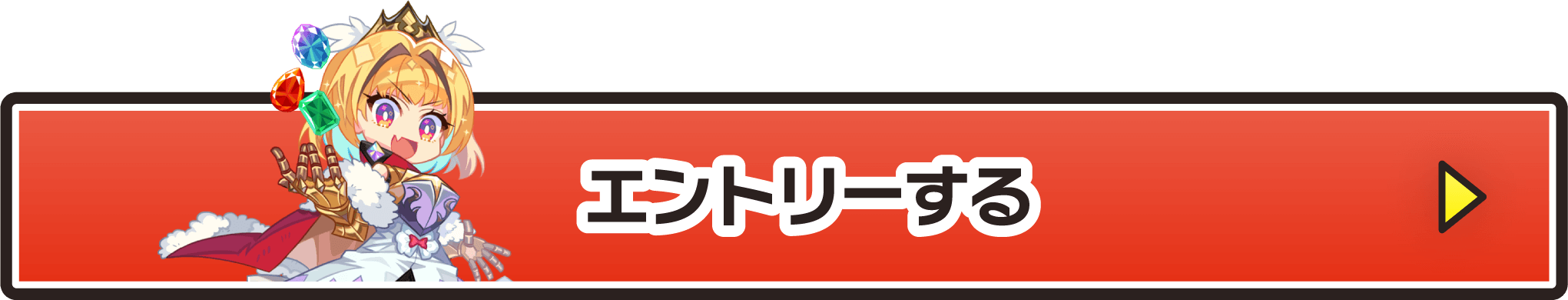 エントリーする